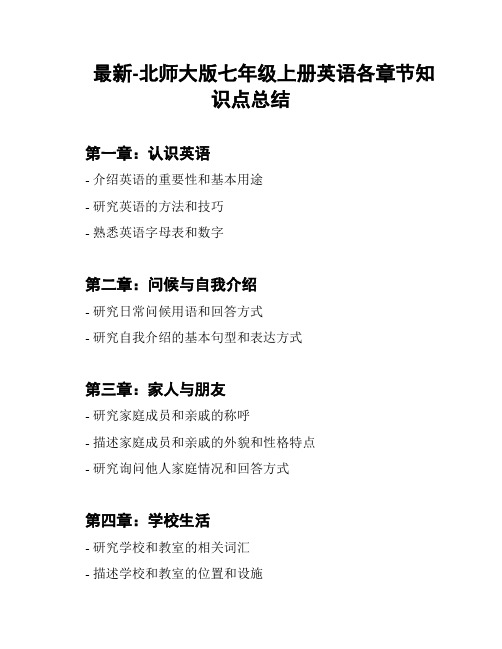 最新-北师大版七年级上册英语各章节知识点总结

第一章：认识英语

- 介绍英语的重要性和基本用途

- 研究英语的方法和技巧

- 熟悉英语字母表和数字

第二章：问候与自我介绍

- 研究日常问候用语和回答方式

- 研究自我介绍的基本句型和表达方式

第三章：家人与朋友

- 研究家庭成员和亲戚的称呼

- 描述家庭成员和亲戚的外貌和性格特点

- 研究询问他人家庭情况和回答方式

第四章：学校生活

- 研究学校和教室的相关词汇

- 描述学校和教室的位置和设施